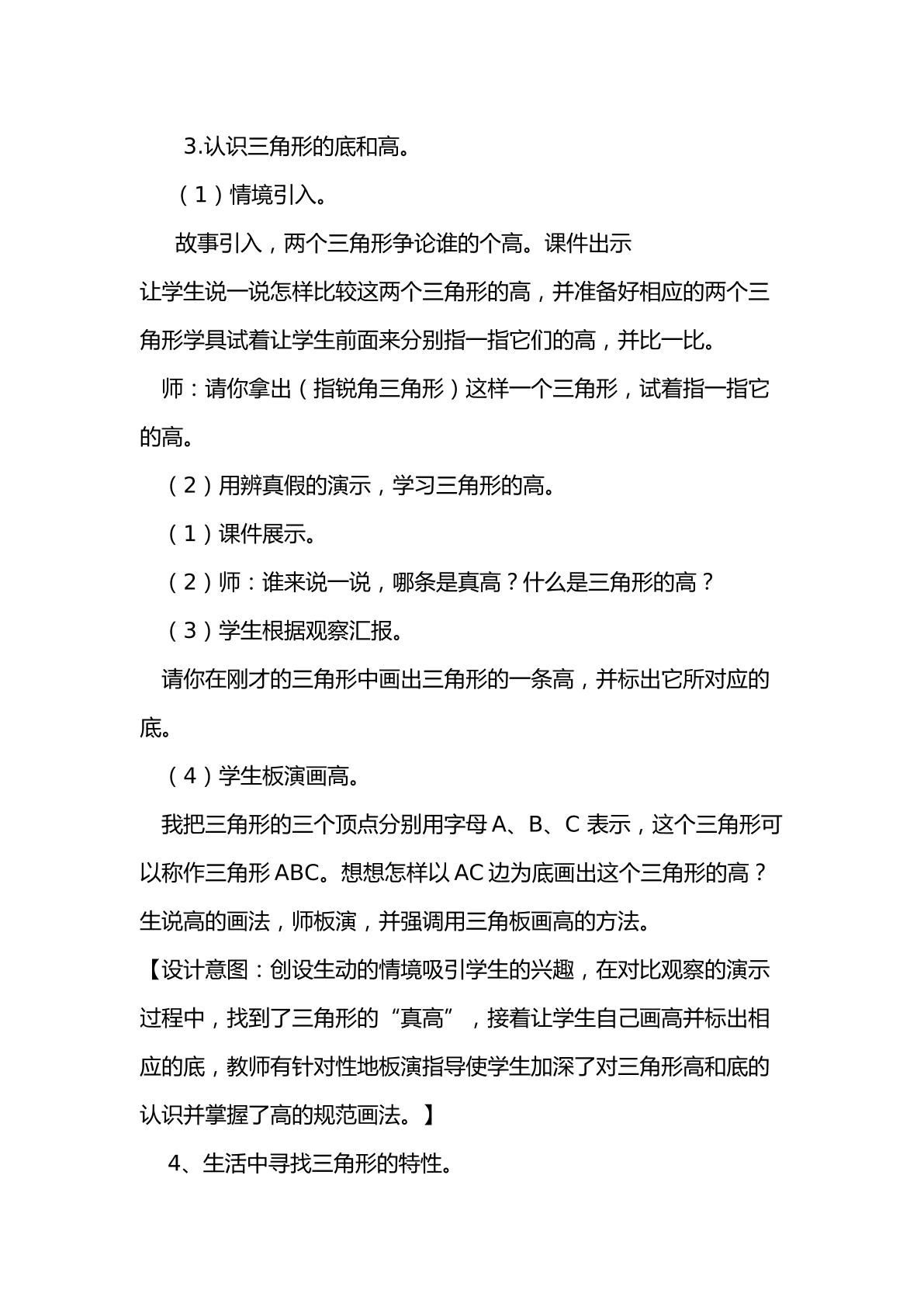 3.认识三角形的底和高。

（1）情境引入。

故事引入，两个三角形争论谁的个高。课件出示

让学生说一说怎样比较这两个三角形的高，并准备好相应的两个三角形学具试着让学生前面来分别指一指它们的高，并比一比。

师：请你拿出（指锐角三角形）这样一个三角形，试着指一指它的高。

（2）用辨真假的演示，学习三角形的高。

（1）课件展示。

（2）师：谁来说一说，哪条是真高？什么是三角形的高？

（3）学生根据观察汇报。

请你在刚才的三角形中画出三角形的一条高，并标出它所对应的底。

（4）学生板演画高。

我把三角形的三个顶点分别用字母A、B、C表示，这个三角形可以称作三角形ABC。想想怎样以AC边为底画出这个三角形的高？生说高的画法，师板演，并强调用三角板画高的方法。

【设计意图：创设生动的情境吸引学生的兴趣，在对比观察的演示过程中，找到了三角形的“真高”，接着让学生自己画高并标出相应的底，教师有针对性地板演指导使学生加深了对三角形高和底的认识并掌握了高的规范画法。】

4、生活中寻找三角形的特性。